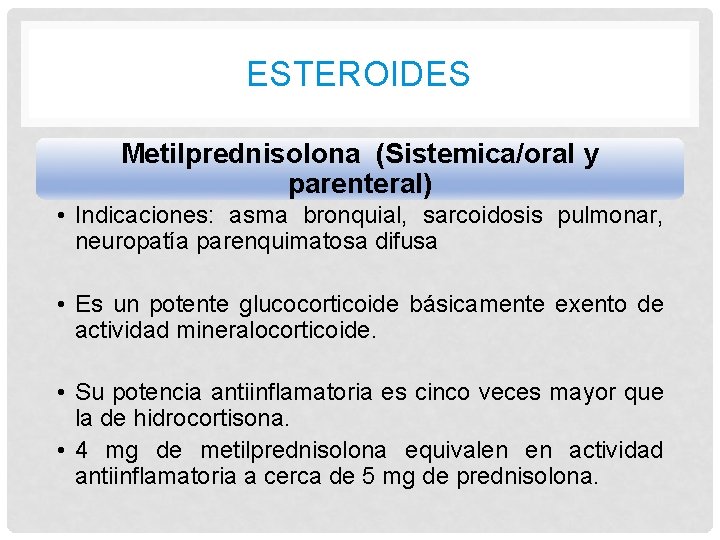 ESTEROIDES

Metilprednisolona (Sistemica/oral y parenteral)

• Indicaciones: asma bronquial, sarcoidosis pulmonar, neuropatía parenquimatosa difusa

• Es un potente glucocorticoide básicamente exento de actividad mineralocorticoide.

• Su potencia antiinflamatoria es cinco veces mayor que la de hidrocortisona.

• 4 mg de metilprednisolona equivalen en actividad antiinflamatoria a cerca de 5 mg de prednisolona.